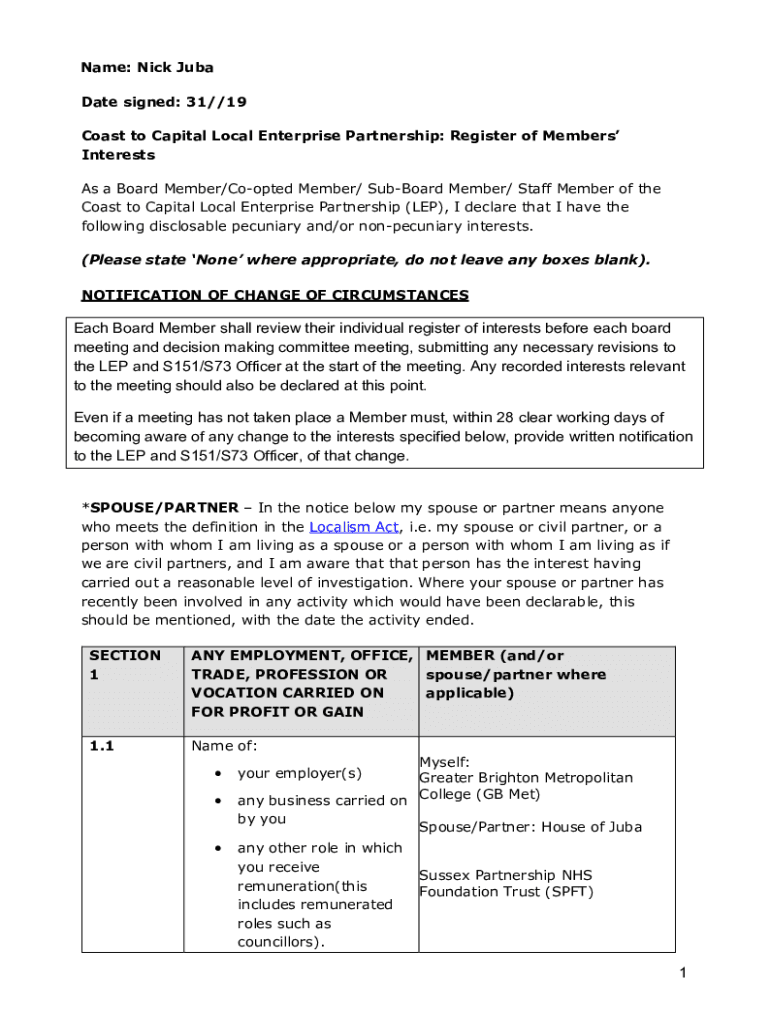 Name: Nick Juba

Date signed: 31//19

Coast to Capital Local Enterprise Partnership: Register of Members' Interests

As a Board Member/Co-opted Member/ Sub-Board Member/ Staff Member of the Coast to Capital Local Enterprise Partnership (LEP), I declare that I have the following disclosable pecuniary and/or non-pecuniary interests.

(Please state 'None' where appropriate, do not leave any boxes blank).

NOTIFICATION OF CHANGE OF CIRCUMSTANCES

Each Board Member shall review their individual register of interests before each board meeting and decision making committee meeting, submitting any necessary revisions to the LEP and S151/S73 Officer at the start of the meeting. Any recorded interests relevant to the meeting should also be declared at this point.

Even if a meeting has not taken place a Member must, within 28 clear working days of becoming aware of any change to the interests specified below, provide written notification to the LEP and S151/S73 Officer, of that change.

*SPOUSE/PARTNER – In the notice below my spouse or partner means anyone who meets the definition in the Localism Act, i.e. my spouse or civil partner, or a person with whom I am living as a spouse or a person with whom I am living as if we are civil partners, and I am aware that that person has the interest having carried out a reasonable level of investigation. Where your spouse or partner has recently been involved in any activity which would have been declarable, this should be mentioned, with the date the activity ended.

| SECTION 1 | ANY EMPLOYMENT, OFFICE, TRADE, PROFESSION OR VOCATION CARRIED ON FOR PROFIT OR GAIN | MEMBER (and/or spouse/partner where applicable) |
|---|---|---|
| 1.1 | Name of: • your employer(s) • any business carried on by you • any other role in which you receive remuneration(this includes remunerated roles such as councillors). | Myself: Greater Brighton Metropolitan College (GB Met) Spouse/Partner: House of Juba Sussex Partnership NHS Foundation Trust (SPFT) |

1